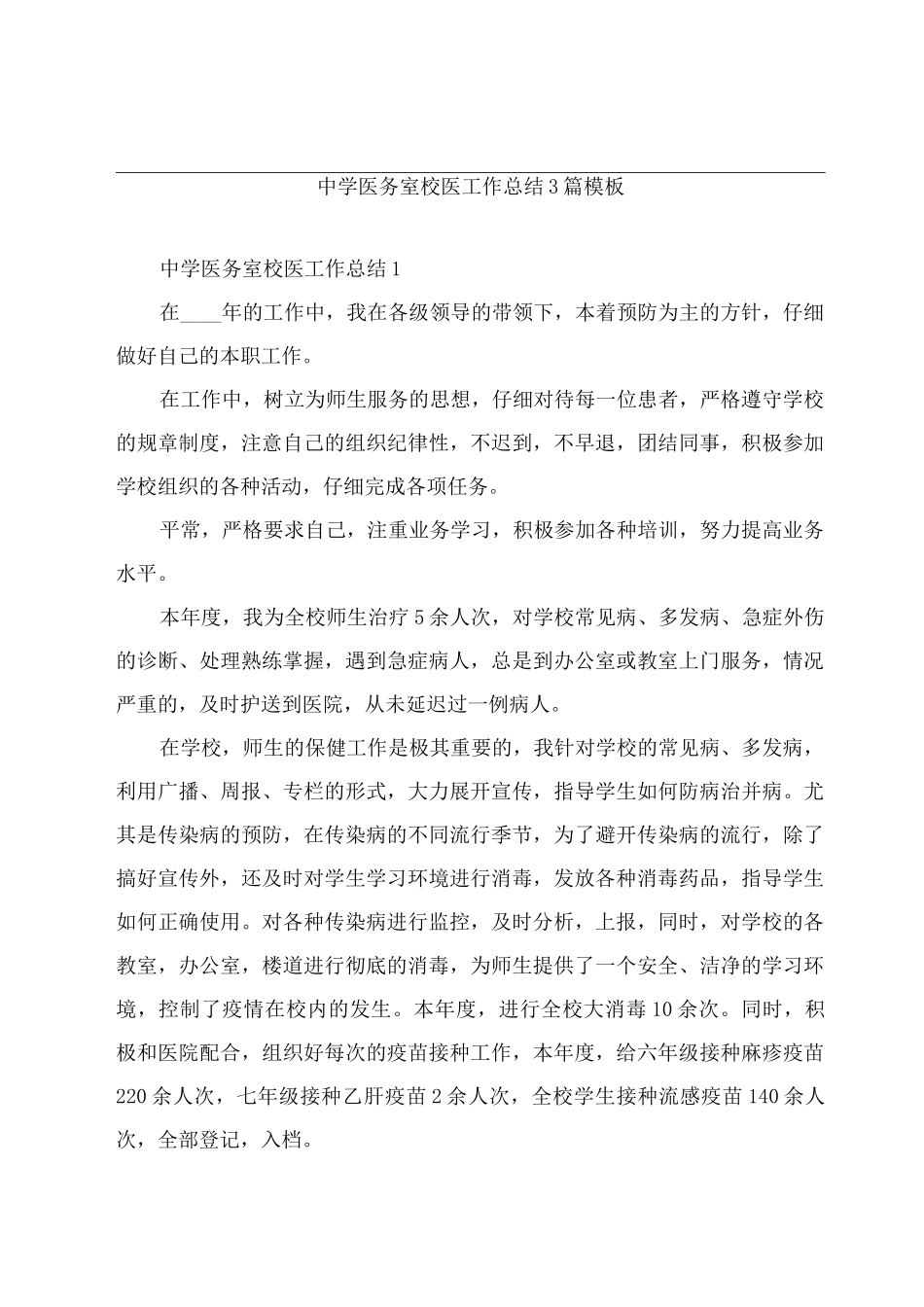 中学医务室校医工作总结3篇模板

中学医务室校医工作总结1

在____年的工作中，我在各级领导的带领下，本着预防为主的方针，仔细做好自己的本职工作。

在工作中，树立为师生服务的思想，仔细对待每一位患者，严格遵守学校的规章制度，注意自己的组织纪律性，不迟到，不早退，团结同事，积极参加学校组织的各种活动，仔细完成各项任务。

平常，严格要求自己，注重业务学习，积极参加各种培训，努力提高业务水平。

本年度，我为全校师生治疗5余人次，对学校常见病、多发病、急症外伤的诊断、处理熟练掌握，遇到急症病人，总是到办公室或教室上门服务，情况严重的，及时护送到医院，从未延迟过一例病人。

在学校，师生的保健工作是极其重要的，我针对学校的常见病、多发病，利用广播、周报、专栏的形式，大力展开宣传，指导学生如何防病治并病。尤其是传染病的预防，在传染病的不同流行季节，为了避开传染病的流行，除了搞好宣传外，还及时对学生学习环境进行消毒，发放各种消毒药品，指导学生如何正确使用。对各种传染病进行监控，及时分析，上报，同时，对学校的各教室，办公室，楼道进行彻底的消毒，为师生提供了一个安全、洁净的学习环境，控制了疫情在校内的发生。本年度，进行全校大消毒10余次。同时，积极和医院配合，组织好每次的疫苗接种工作，本年度，给六年级接种麻疹疫苗220余人次，七年级接种乙肝疫苗2余人次，全校学生接种流感疫苗140余人次，全部登记，入档。